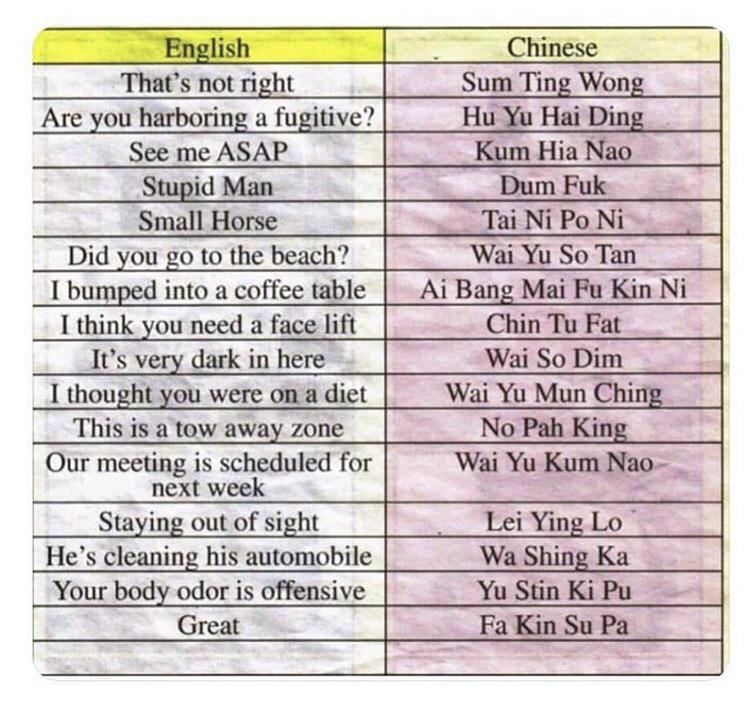 | English | Chinese |
|---|---|
| That's not right | Sum Ting Wong |
| Are you harboring a fugitive? | Hu Yu Hai Ding |
| See me ASAP | Kum Hia Nao |
| Stupid Man | Dum Fuk |
| Small Horse | Tai Ni Po Ni |
| Did you go to the beach? | Wai Yu So Tan |
| I bumped into a coffee table | Ai Bang Mai Fu Kin Ni |
| I think you need a face lift | Chin Tu Fat |
| It's very dark in here | Wai So Dim |
| I thought you were on a diet | Wai Yu Mun Ching |
| This is a tow away zone | No Pah King |
| Our meeting is scheduled for next week | Wai Yu Kum Nao |
| Staying out of sight | Lei Ying Lo |
| He's cleaning his automobile | Wa Shing Ka |
| Your body odor is offensive | Yu Stin Ki Pu |
| Great | Fa Kin Su Pa |